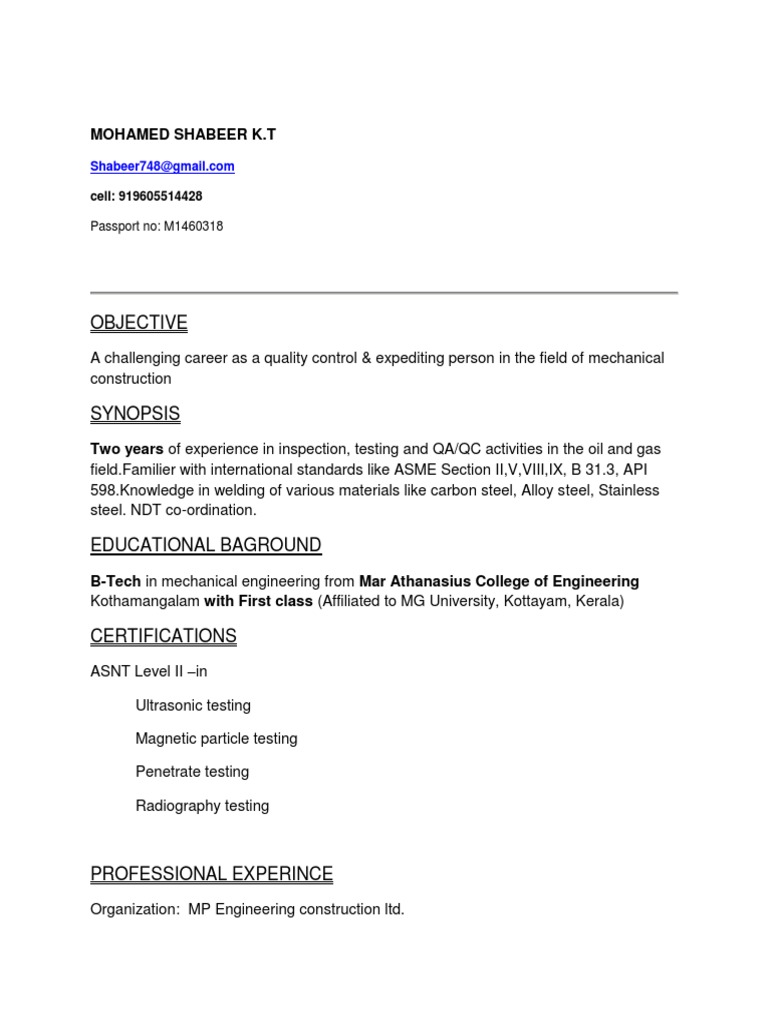 MOHAMED SHABEER K.T

Shabeer748@gmail.com

cell: 919605514428

Passport no: M1460318

OBJECTIVE

A challenging career as a quality control & expediting person in the field of mechanical construction

SYNOPSIS

Two years of experience in inspection, testing and QA/QC activities in the oil and gas field.Familier with international standards like ASME Section II,V,VIII,IX, B 31.3, API 598.Knowledge in welding of various materials like carbon steel, Alloy steel, Stainless steel. NDT co-ordination.

EDUCATIONAL BAGROUND

B-Tech in mechanical engineering from Mar Athanasius College of Engineering Kothamangalam with First class (Affiliated to MG University, Kottayam, Kerala)

CERTIFICATIONS

ASNT Level II –in

Ultrasonic testing

Magnetic particle testing

Penetrate testing

Radiography testing

PROFESSIONAL EXPERINCE

Organization: MP Engineering construction ltd.